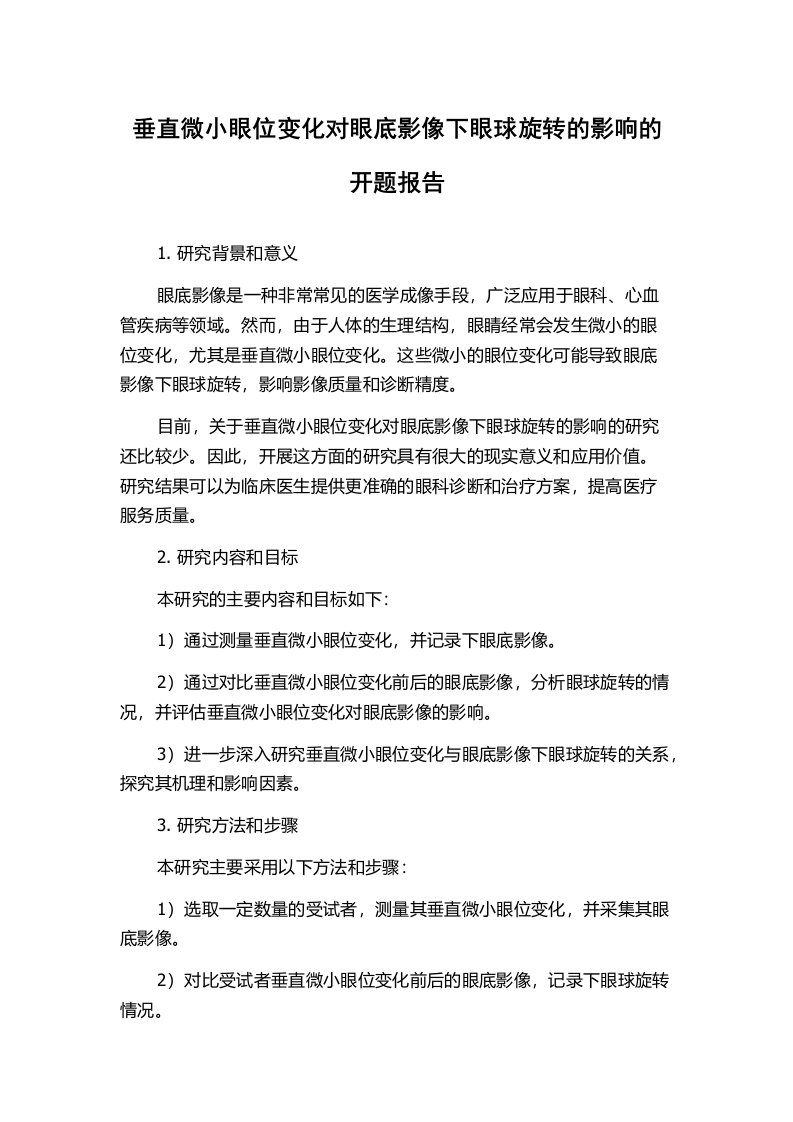 垂直微小眼位变化对眼底影像下眼球旋转的影响的开题报告

1. 研究背景和意义

眼底影像是一种非常常见的医学成像手段，广泛应用于眼科、心血管疾病等领域。然而，由于人体的生理结构，眼睛经常会发生微小的眼位变化，尤其是垂直微小眼位变化。这些微小的眼位变化可能导致眼底影像下眼球旋转，影响影像质量和诊断精度。

目前，关于垂直微小眼位变化对眼底影像下眼球旋转的影响的研究还比较少。因此，开展这方面的研究具有很大的现实意义和应用价值。研究结果可以为临床医生提供更准确的眼科诊断和治疗方案，提高医疗服务质量。

2. 研究内容和目标

本研究的主要内容和目标如下：

1）通过测量垂直微小眼位变化，并记录下眼底影像。

2）通过对比垂直微小眼位变化前后的眼底影像，分析眼球旋转的情况，并评估垂直微小眼位变化对眼底影像的影响。

3）进一步深入研究垂直微小眼位变化与眼底影像下眼球旋转的关系，探究其机理和影响因素。

3. 研究方法和步骤

本研究主要采用以下方法和步骤：

1）选取一定数量的受试者，测量其垂直微小眼位变化，并采集其眼底影像。

2）对比受试者垂直微小眼位变化前后的眼底影像，记录下眼球旋转情况。